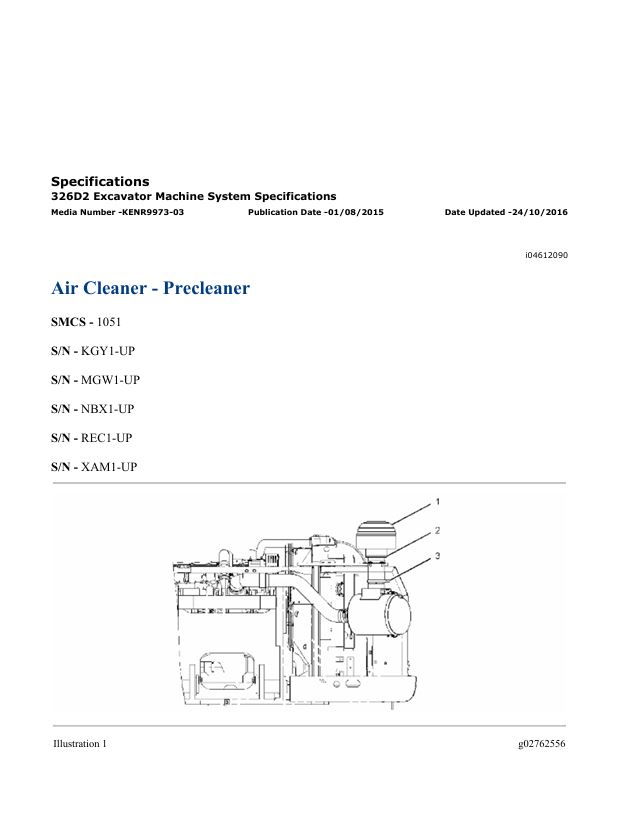 Specifications
326D2 Excavator Machine System Specifications
Media Number -KENR9973-03 Publication Date -01/08/2015 Date Updated -24/10/2016

i04612090

Air Cleaner - Precleaner

SMCS - 1051

S/N - KGY1-UP

S/N - MGW1-UP

S/N - NBX1-UP

S/N - REC1-UP

S/N - XAM1-UP

1
2
3

Illustration 1 g02762556